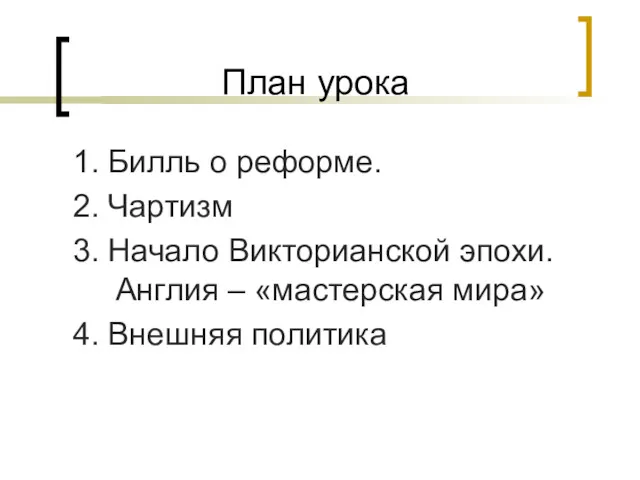 План урока

1. Билль о реформе.
2. Чартизм
3. Начало Викторианской эпохи. Англия – «мастерская мира»
4. Внешняя политика